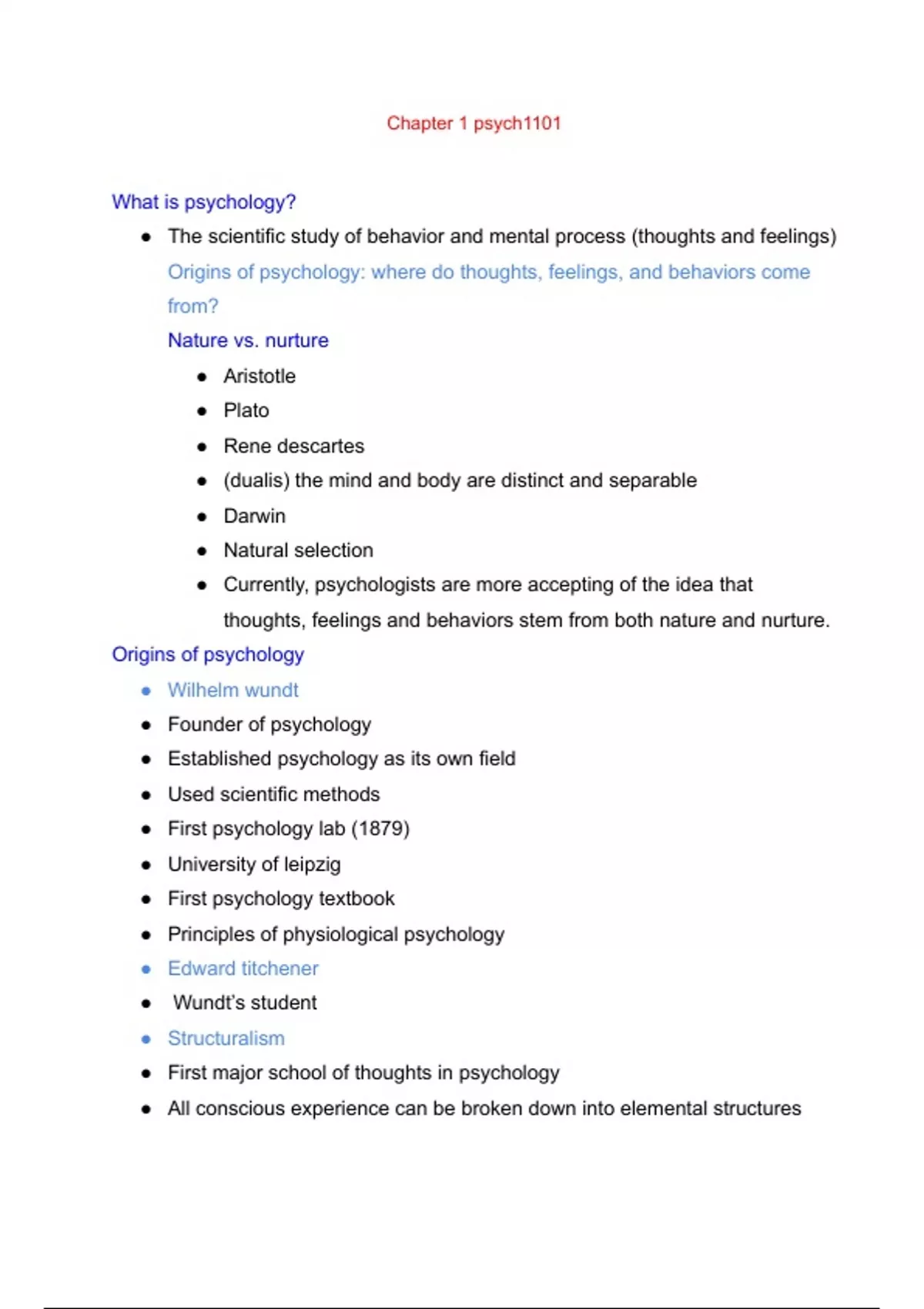 Chapter 1 psych1101

What is psychology?

- The scientific study of behavior and mental process (thoughts and feelings)

Origins of psychology: where do thoughts, feelings, and behaviors come from?

Nature vs. nurture

- Aristotle
- Plato
- Rene descartes
- (dualis) the mind and body are distinct and separable
- Darwin
- Natural selection
- Currently, psychologists are more accepting of the idea that thoughts, feelings and behaviors stem from both nature and nurture.

Origins of psychology

- Wilhelm wundt
- Founder of psychology
- Established psychology as its own field
- Used scientific methods
- First psychology lab (1879)
- University of leipzig
- First psychology textbook
- Principles of physiological psychology
- Edward titchener
- Wundt's student
- Structuralism
- First major school of thoughts in psychology
- All conscious experience can be broken down into elemental structures